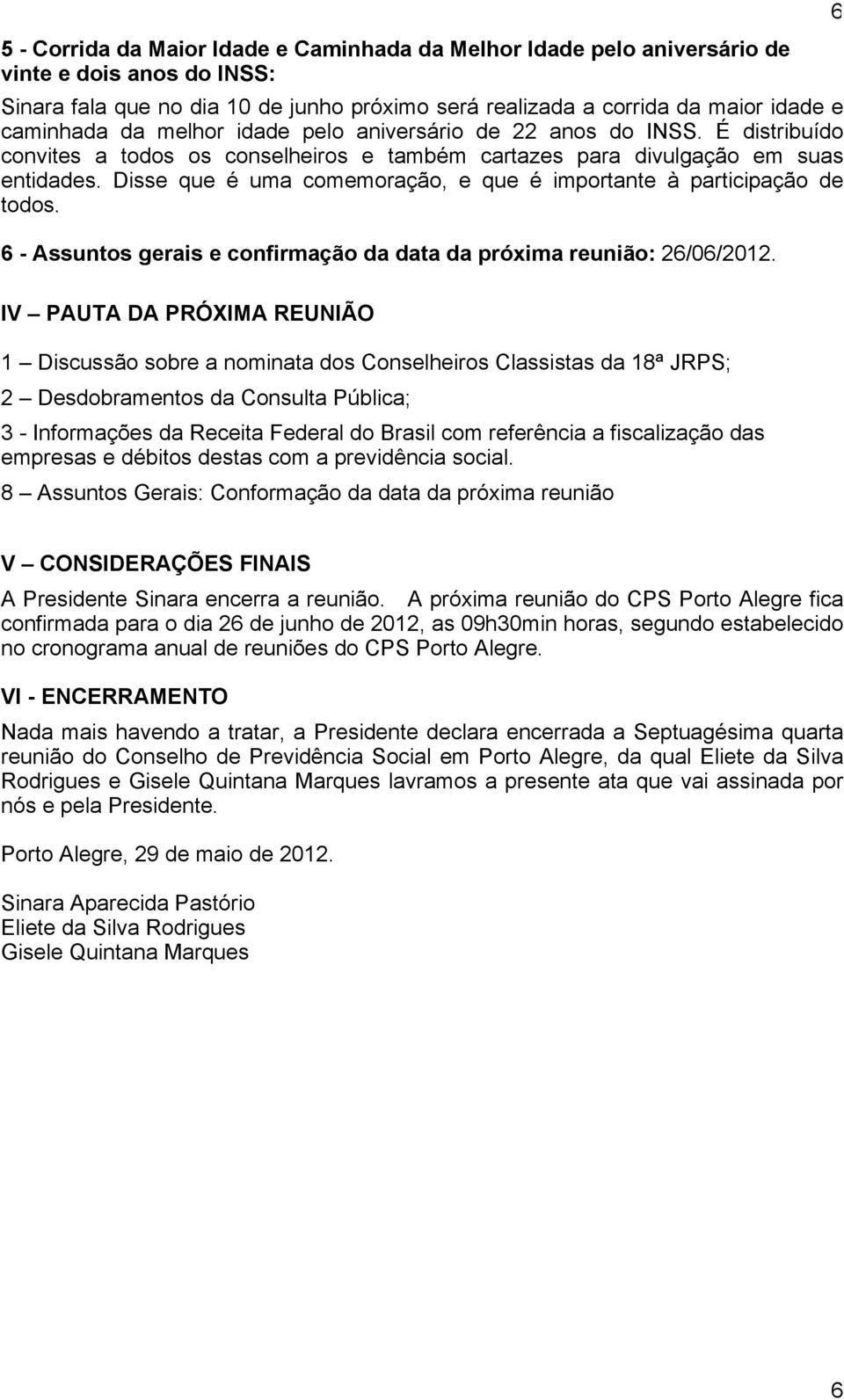 6

5 - Corrida da Maior Idade e Caminhada da Melhor Idade pelo aniversário de vinte e dois anos do INSS:

Sinara fala que no dia 10 de junho próximo será realizada a corrida da maior idade e caminhada da melhor idade pelo aniversário de 22 anos do INSS. É distribuído convites a todos os conselheiros e também cartazes para divulgação em suas entidades. Disse que é uma comemoração, e que é importante à participação de todos.

6 - Assuntos gerais e confirmação da data da próxima reunião: 26/06/2012.

IV – PAUTA DA PRÓXIMA REUNIÃO

1 – Discussão sobre a nominata dos Conselheiros Classistas da 18ª JRPS;

2 – Desdobramentos da Consulta Pública;

3 - Informações da Receita Federal do Brasil com referência a fiscalização das empresas e débitos destas com a previdência social.

8 – Assuntos Gerais: Conformação da data da próxima reunião

V – CONSIDERAÇÕES FINAIS

A Presidente Sinara encerra a reunião. A próxima reunião do CPS Porto Alegre fica confirmada para o dia 26 de junho de 2012, as 09h30min horas, segundo estabelecido no cronograma anual de reuniões do CPS Porto Alegre.

VI - ENCERRAMENTO

Nada mais havendo a tratar, a Presidente declara encerrada a Septuagésima quarta reunião do Conselho de Previdência Social em Porto Alegre, da qual Eliete da Silva Rodrigues e Gisele Quintana Marques lavramos a presente ata que vai assinada por nós e pela Presidente.

Porto Alegre, 29 de maio de 2012.

Sinara Aparecida Pastório
Eliete da Silva Rodrigues
Gisele Quintana Marques

6